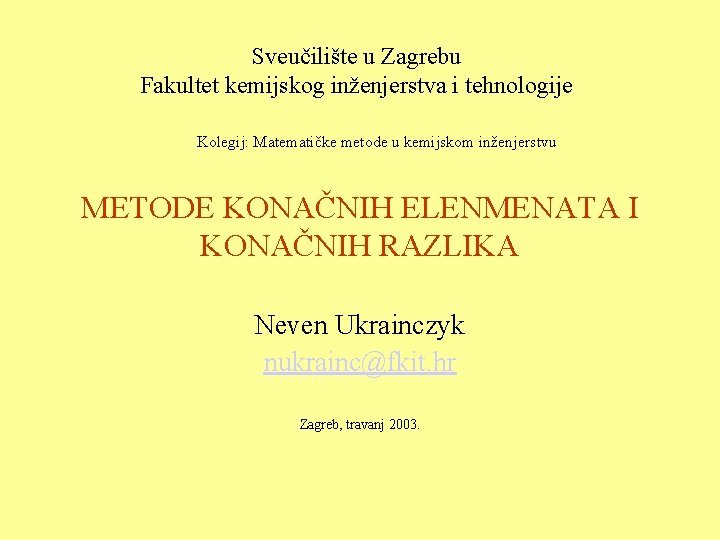 Sveučilište u Zagrebu
Fakultet kemijskog inženjerstva i tehnologije

Kolegij: Matematičke metode u kemijskom inženjerstvu

METODE KONAČNIH ELENMENATA I KONAČNIH RAZLIKA

Neven Ukrainczyk
nukrainc@fkit.hr

Zagreb, travanj 2003.